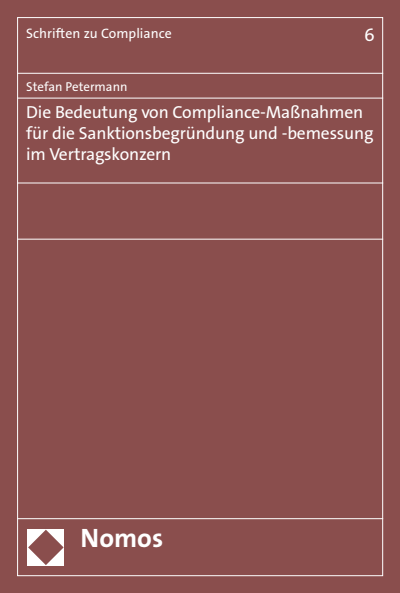 Schriften zu Compliance 6

Stefan Petermann

Die Bedeutung von Compliance-Maßnahmen für die Sanktionsbegründung und -bemessung im Vertragskonzern

Nomos